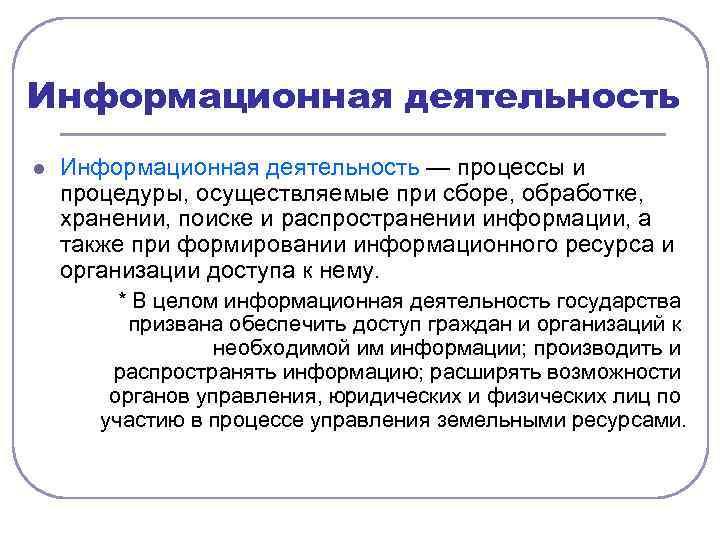 Информационная деятельность

Информационная деятельность — процессы и процедуры, осуществляемые при сборе, обработке, хранении, поиске и распространении информации, а также при формировании информационного ресурса и организации доступа к нему.

* В целом информационная деятельность государства призвана обеспечить доступ граждан и организаций к необходимой им информации; производить и распространять информацию; расширять возможности органов управления, юридических и физических лиц по участию в процессе управления земельными ресурсами.